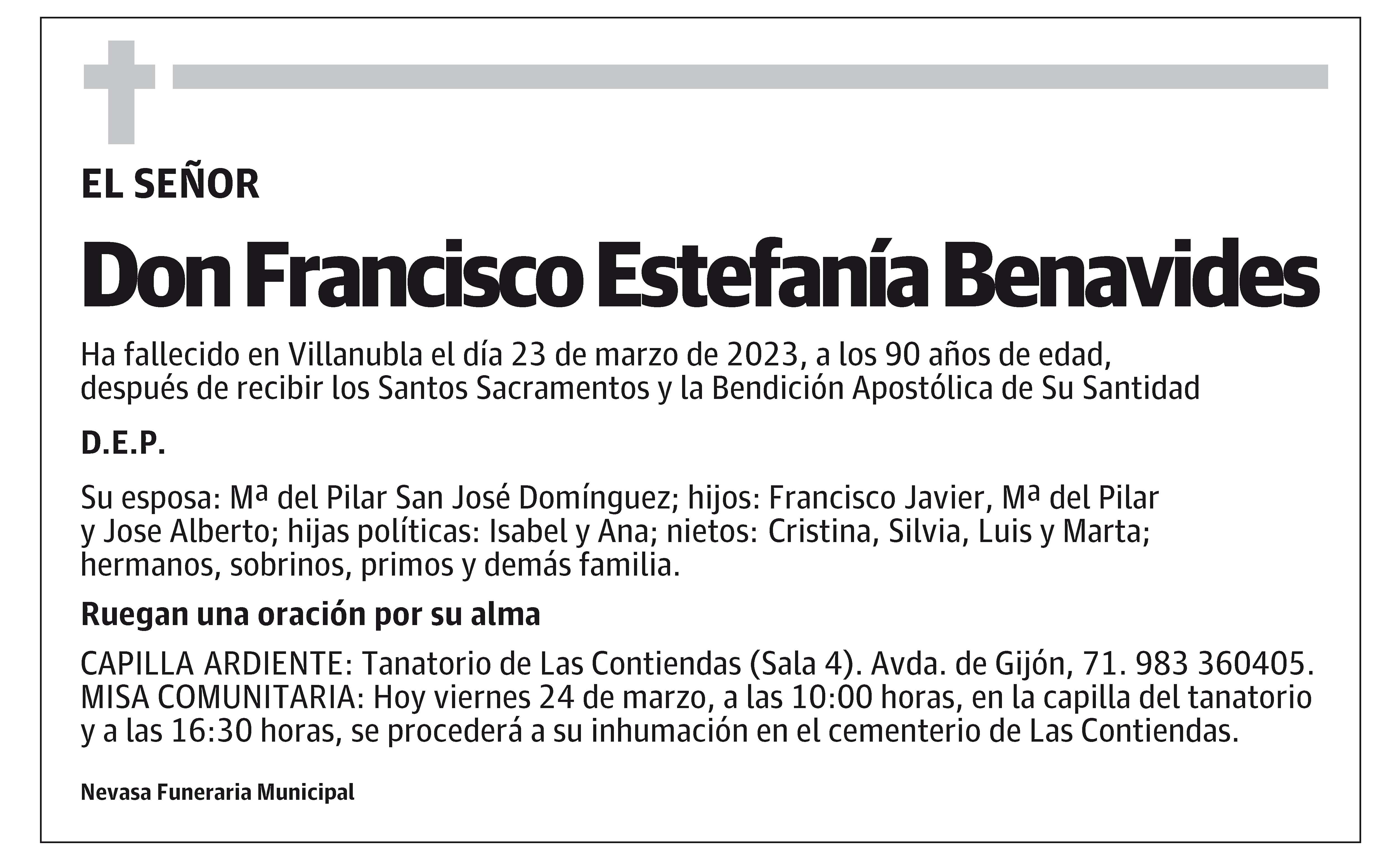 EL SEÑOR

Don Francisco Estefanía Benavides

Ha fallecido en Villanubla el día 23 de marzo de 2023, a los 90 años de edad, después de recibir los Santos Sacramentos y la Bendición Apostólica de Su Santidad

D.E.P.

Su esposa: Mª del Pilar San José Domínguez; hijos: Francisco Javier, Mª del Pilar y Jose Alberto; hijas políticas: Isabel y Ana; nietos: Cristina, Silvia, Luis y Marta; hermanos, sobrinos, primos y demás familia.

Ruegan una oración por su alma

CAPILLA ARDIENTE: Tanatorio de Las Contiendas (Sala 4). Avda. de Gijón, 71. 983 360405. MISA COMUNITARIA: Hoy viernes 24 de marzo, a las 10:00 horas, en la capilla del tanatorio y a las 16:30 horas, se procederá a su inhumación en el cementerio de Las Contiendas.

Nevasa Funeraria Municipal